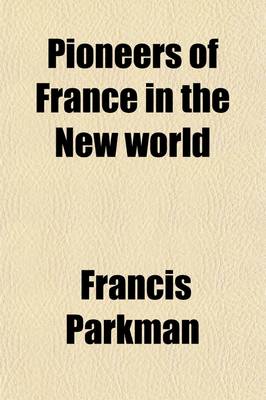 Pioneers of France in the New world

Francis Parkman